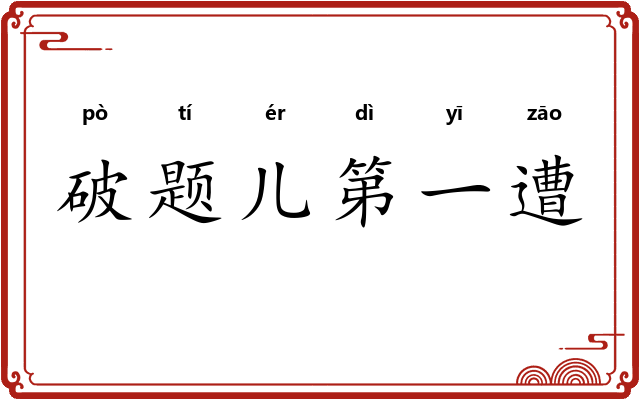 pò tí ér dì yī zāo
破题儿第一遭